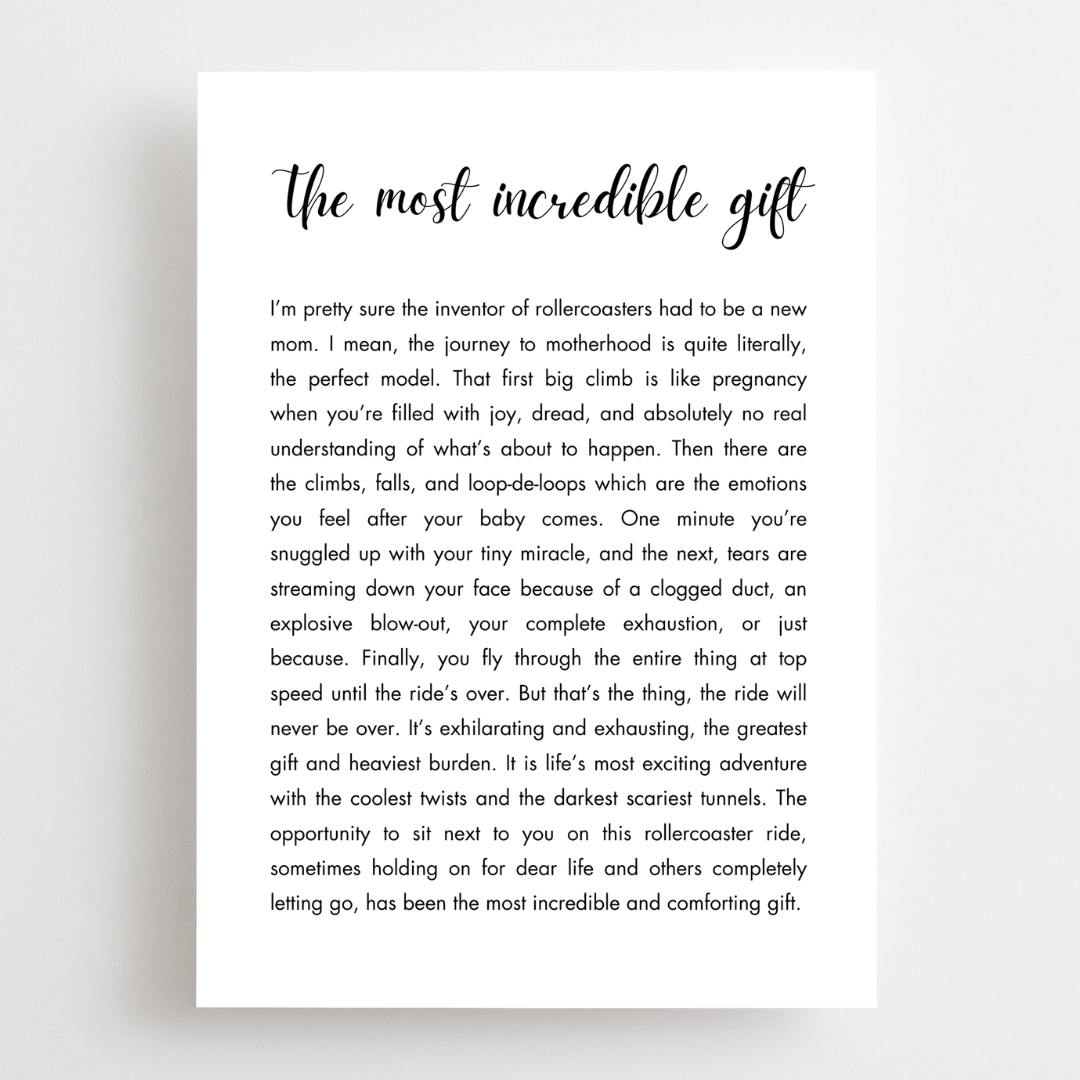 the most incredible gift

I'm pretty sure the inventor of rollercoasters had to be a new mom. I mean, the journey to motherhood is quite literally, the perfect model. That first big climb is like pregnancy when you're filled with joy, dread, and absolutely no real understanding of what's about to happen. Then there are the climbs, falls, and loop-de-loops which are the emotions you feel after your baby comes. One minute you're snuggled up with your tiny miracle, and the next, tears are streaming down your face because of a clogged duct, an explosive blow-out, your complete exhaustion, or just because. Finally, you fly through the entire thing at top speed until the ride's over. But that's the thing, the ride will never be over. It's exhilarating and exhausting, the greatest gift and heaviest burden. It is life's most exciting adventure with the coolest twists and the darkest scariest tunnels. The opportunity to sit next to you on this rollercoaster ride, sometimes holding on for dear life and others completely letting go, has been the most incredible and comforting gift.